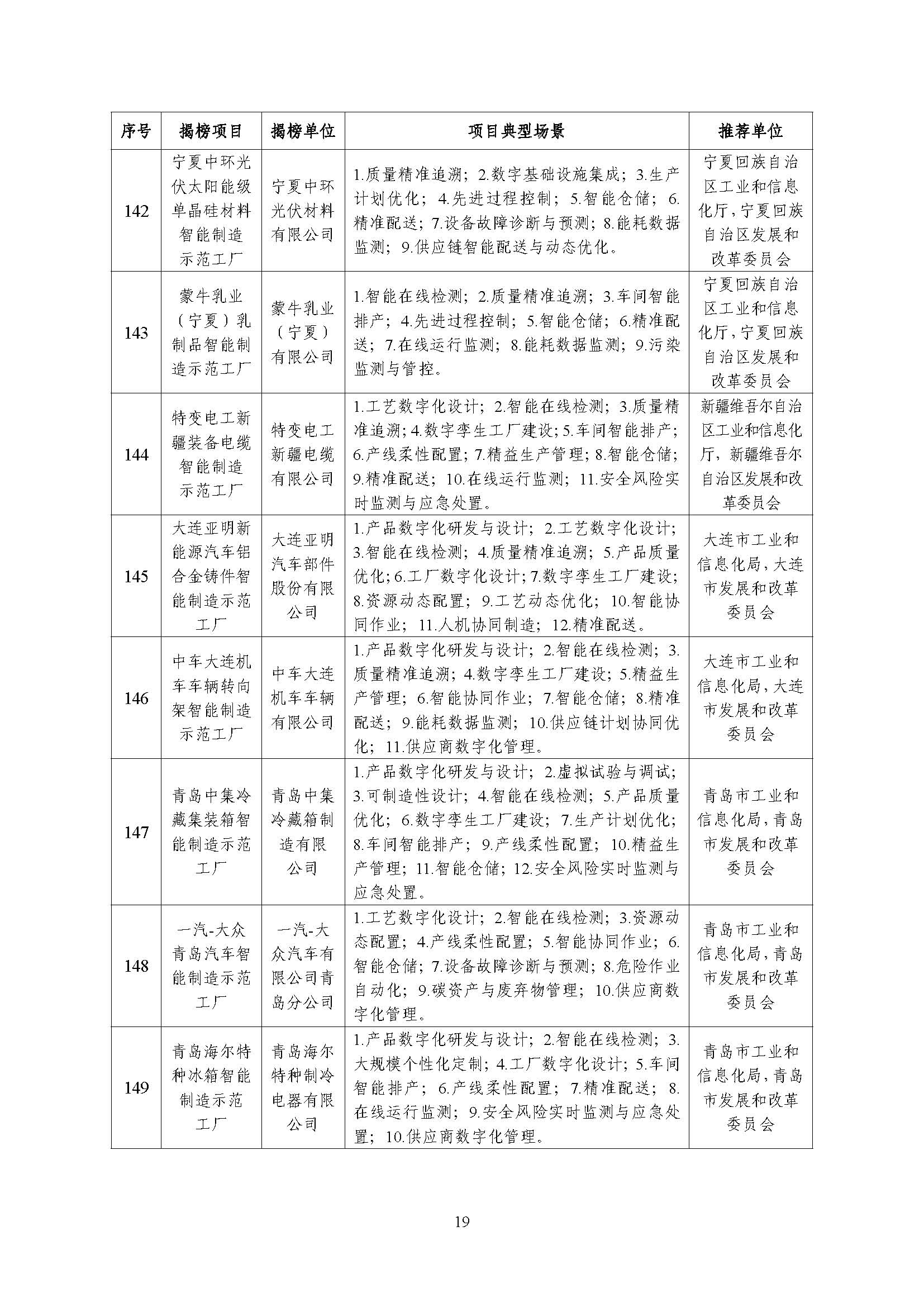 | 序号 | 揭榜项目 | 揭榜单位 | 项目典型场景 | 推荐单位 |
|---|---|---|---|---|
| 142 | 宁夏中环光伏太阳能级单晶硅材料智能制造示范工厂 | 宁夏中环光伏材料有限公司 | 1.质量精准追溯；2.数字基础设施集成；3.生产计划优化；4.先进过程控制；5.智能仓储；6.精准配送；7.设备故障诊断与预测；8.能耗数据监测；9.供应链智能配送与动态优化。 | 宁夏回族自治区工业和信息化厅，宁夏回族自治区发展和改革委员会 |
| 143 | 蒙牛乳业（宁夏）乳制品智能制造示范工厂 | 蒙牛乳业（宁夏）有限公司 | 1.智能在线检测；2.质量精准追溯；3.车间智能排产；4.先进过程控制；5.智能仓储；6.精准配送；7.在线运行监测；8.能耗数据监测；9.污染监测与管控。 | 宁夏回族自治区工业和信息化厅，宁夏回族自治区发展和改革委员会 |
| 144 | 特变电工新疆装备电缆智能制造示范工厂 | 特变电工新疆电缆有限公司 | 1.工艺数字化设计；2.智能在线检测；3.质量精准追溯；4.数字孪生工厂建设；5.车间智能排产；6.产线柔性配置；7.精益生产管理；8.智能仓储；9.精准配送；10.在线运行监测；11.安全风险实时监测与应急处置。 | 新疆维吾尔自治区工业和信息化厅，新疆维吾尔自治区发展和改革委员会 |
| 145 | 大连亚明新能源汽车铝合金铸件智能制造示范工厂 | 大连亚明汽车部件股份有限公司 | 1.产品数字化研发与设计；2.工艺数字化设计；3.智能在线检测；4.质量精准追溯；5.产品质量优化；6.工厂数字化设计；7.数字孪生工厂建设；8.资源动态配置；9.工艺动态优化；10.智能协同作业；11.人机协同制造；12.精准配送。 | 大连市工业和信息化局，大连市发展和改革委员会 |
| 146 | 中车大连机车车辆转向架智能制造示范工厂 | 中车大连机车车辆有限公司 | 1.产品数字化研发与设计；2.智能在线检测；3.质量精准追溯；4.数字孪生工厂建设；5.精益生产管理；6.智能协同作业；7.智能仓储；8.精准配送；9.能耗数据监测；10.供应链计划协同优化；11.供应商数字化管理。 | 大连市工业和信息化局，大连市发展和改革委员会 |
| 147 | 青岛中集冷藏集装箱智能制造示范工厂 | 青岛中集冷藏箱制造有限公司 | 1.产品数字化研发与设计；2.虚拟试验与调试；3.可制造性设计；4.智能在线检测；5.产品质量优化；6.数字孪生工厂建设；7.生产计划优化；8.车间智能排产；9.产线柔性配置；10.精益生产管理；11.智能仓储；12.安全风险实时监测与应急处置。 | 青岛市工业和信息化局，青岛市发展和改革委员会 |
| 148 | 一汽-大众青岛汽车智能制造示范工厂 | 一汽-大众汽车有限公司青岛分公司 | 1.工艺数字化设计；2.智能在线检测；3.资源动态配置；4.产线柔性配置；5.智能协同作业；6.智能仓储；7.设备故障诊断与预测；8.危险作业自动化；9.碳资产与废弃物管理；10.供应商数字化管理。 | 青岛市工业和信息化局，青岛市发展和改革委员会 |
| 149 | 青岛海尔特种冰箱智能制造示范工厂 | 青岛海尔特种制冷电器有限公司 | 1.产品数字化研发与设计；2.智能在线检测；3.大规模个性化定制；4.工厂数字化设计；5.车间智能排产；6.产线柔性配置；7.精准配送；8.在线运行监测；9.安全风险实时监测与应急处置；10.供应商数字化管理。 | 青岛市工业和信息化局，青岛市发展和改革委员会 |

19